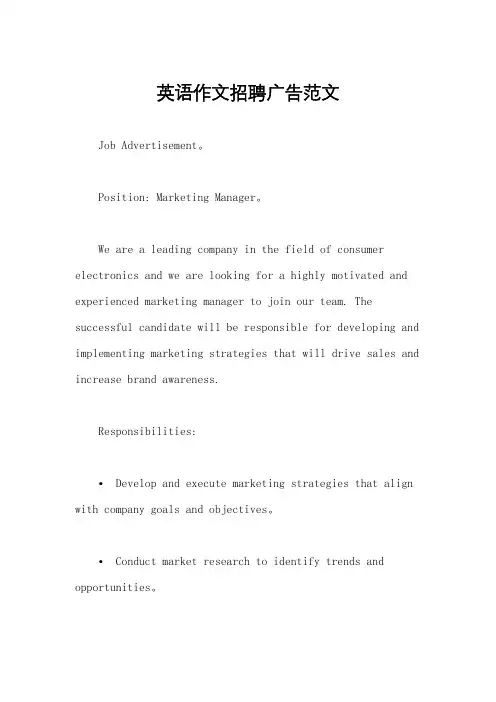 英语作文招聘广告范文

Job Advertisement。

Position: Marketing Manager。

We are a leading company in the field of consumer electronics and we are looking for a highly motivated and experienced marketing manager to join our team. The successful candidate will be responsible for developing and implementing marketing strategies that will drive sales and increase brand awareness.

Responsibilities:

• Develop and execute marketing strategies that align with company goals and objectives。

• Conduct market research to identify trends and opportunities。